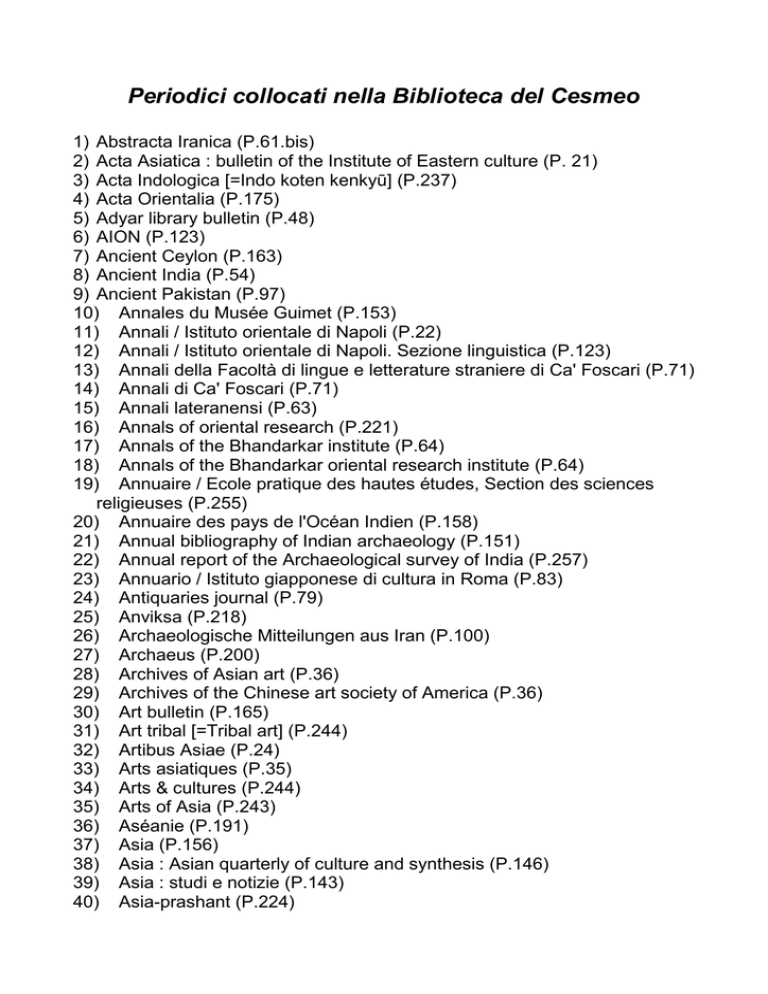 Periodici collocati nella Biblioteca del Cesmeo

1) Abstracta Iranica (P.61.bis)
2) Acta Asiatica : bulletin of the Institute of Eastern culture (P. 21)
3) Acta Indologica [=Indo koten kenkyū] (P.237)
4) Acta Orientalia (P.175)
5) Adyar library bulletin (P.48)
6) AION (P.123)
7) Ancient Ceylon (P.163)
8) Ancient India (P.54)
9) Ancient Pakistan (P.97)
10) Annales du Musée Guimet (P.153)
11) Annali / Istituto orientale di Napoli (P.22)
12) Annali / Istituto orientale di Napoli. Sezione linguistica (P.123)
13) Annali della Facoltà di lingue e letterature straniere di Ca' Foscari (P.71)
14) Annali di Ca' Foscari (P.71)
15) Annali lateranensi (P.63)
16) Annals of oriental research (P.221)
17) Annals of the Bhandarkar institute (P.64)
18) Annals of the Bhandarkar oriental research institute (P.64)
19) Annuaire / Ecole pratique des hautes études, Section des sciences religieuses (P.255)
20) Annuaire des pays de l'Océan Indien (P.158)
21) Annual bibliography of Indian archaeology (P.151)
22) Annual report of the Archaeological survey of India (P.257)
23) Annuario / Istituto giapponese di cultura in Roma (P.83)
24) Antiquaries journal (P.79)
25) Anviksa (P.218)
26) Archaeologische Mitteilungen aus Iran (P.100)
27) Archaeus (P.200)
28) Archives of Asian art (P.36)
29) Archives of the Chinese art society of America (P.36)
30) Art bulletin (P.165)
31) Art tribal [=Tribal art] (P.244)
32) Artibus Asiae (P.24)
33) Arts asiatiques (P.35)
34) Arts & cultures (P.244)
35) Arts of Asia (P.243)
36) Aséanie (P.191)
37) Asia (P.156)
38) Asia : Asian quarterly of culture and synthesis (P.146)
39) Asia : studi e notizie (P.143)
40) Asia-prashant (P.224)